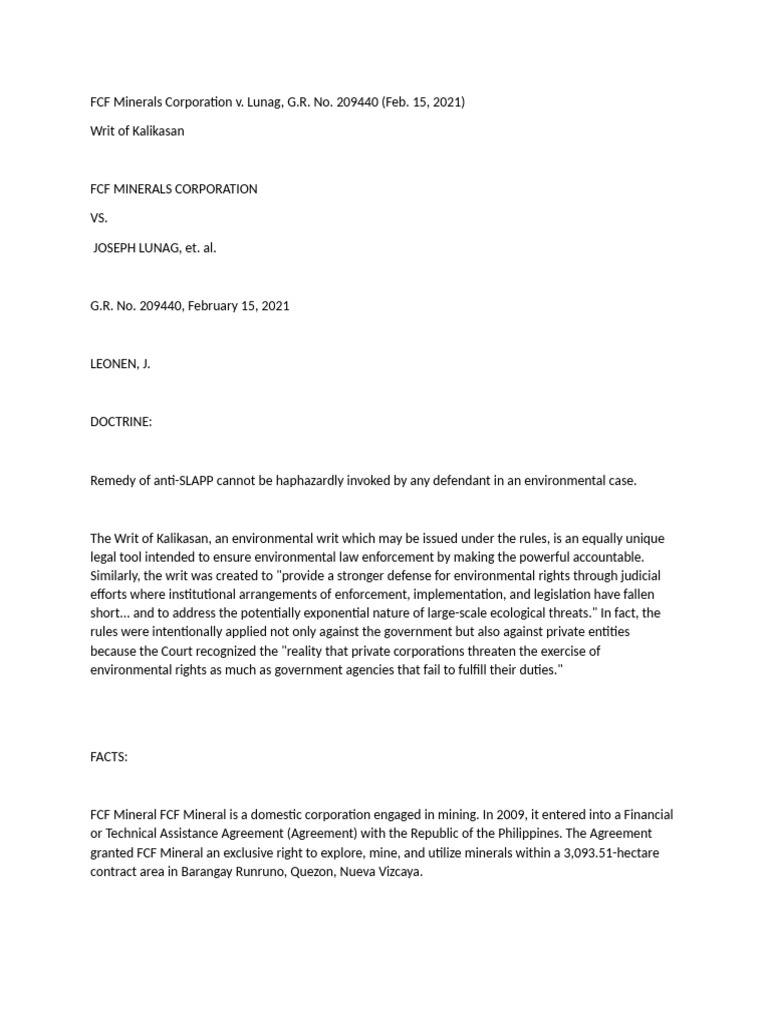 FCF Minerals Corporation v. Lunag, G.R. No. 209440 (Feb. 15, 2021)

Writ of Kalikasan

FCF MINERALS CORPORATION

VS.

JOSEPH LUNAG, et. al.

G.R. No. 209440, February 15, 2021

LEONEN, J.

DOCTRINE:

Remedy of anti-SLAPP cannot be haphazardly invoked by any defendant in an environmental case.

The Writ of Kalikasan, an environmental writ which may be issued under the rules, is an equally unique legal tool intended to ensure environmental law enforcement by making the powerful accountable. Similarly, the writ was created to "provide a stronger defense for environmental rights through judicial efforts where institutional arrangements of enforcement, implementation, and legislation have fallen short... and to address the potentially exponential nature of large-scale ecological threats." In fact, the rules were intentionally applied not only against the government but also against private entities because the Court recognized the "reality that private corporations threaten the exercise of environmental rights as much as government agencies that fail to fulfill their duties."

FACTS:

FCF Mineral FCF Mineral is a domestic corporation engaged in mining. In 2009, it entered into a Financial or Technical Assistance Agreement (Agreement) with the Republic of the Philippines. The Agreement granted FCF Mineral an exclusive right to explore, mine, and utilize minerals within a 3,093.51-hectare contract area in Barangay Runruno, Quezon, Nueva Vizcaya.